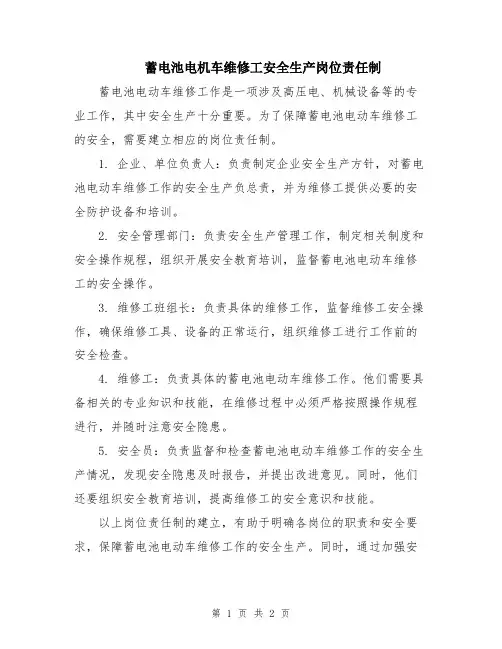 蓄电池电机车维修工安全生产岗位责任制

蓄电池电动车维修工作是一项涉及高压电、机械设备等的专业工作，其中安全生产十分重要。为了保障蓄电池电动车维修工的安全，需要建立相应的岗位责任制。

1. 企业、单位负责人：负责制定企业安全生产方针，对蓄电池电动车维修工作的安全生产负总责，并为维修工提供必要的安全防护设备和培训。

2. 安全管理部门：负责安全生产管理工作，制定相关制度和安全操作规程，组织开展安全教育培训，监督蓄电池电动车维修工的安全操作。

3. 维修工班组长：负责具体的维修工作，监督维修工安全操作，确保维修工具、设备的正常运行，组织维修工进行工作前的安全检查。

4. 维修工：负责具体的蓄电池电动车维修工作。他们需要具备相关的专业知识和技能，在维修过程中必须严格按照操作规程进行，并随时注意安全隐患。

5. 安全员：负责监督和检查蓄电池电动车维修工作的安全生产情况，发现安全隐患及时报告，并提出改进意见。同时，他们还要组织安全教育培训，提高维修工的安全意识和技能。

以上岗位责任制的建立，有助于明确各岗位的职责和安全要求，保障蓄电池电动车维修工作的安全生产。同时，通过加强安

第 1 页 共 2 页